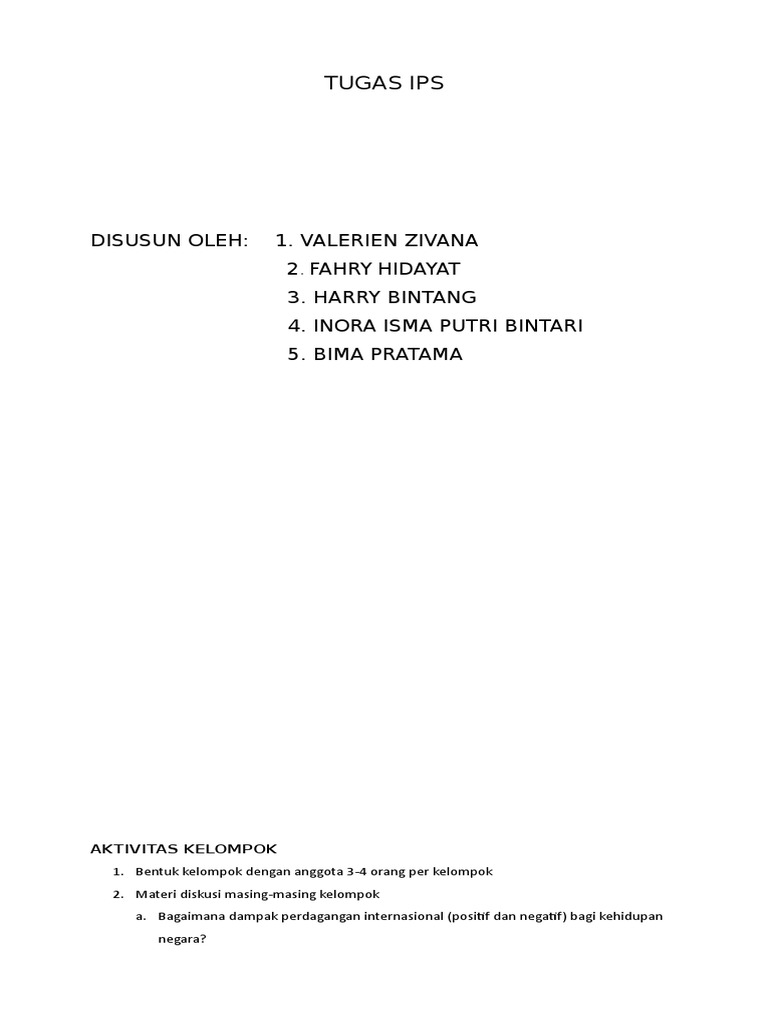 TUGAS IPS

DISUSUN OLEH: 1. VALERIEN ZIVANA
2. FAHRY HIDAYAT
3. HARRY BINTANG
4. INORA ISMA PUTRI BINTARI
5. BIMA PRATAMA

AKTIVITAS KELOMPOK

1. Bentuk kelompok dengan anggota 3-4 orang per kelompok
2. Materi diskusi masing-masing kelompok
a. Bagaimana dampak perdagangan internasional (positif dan negatif) bagi kehidupan negara?